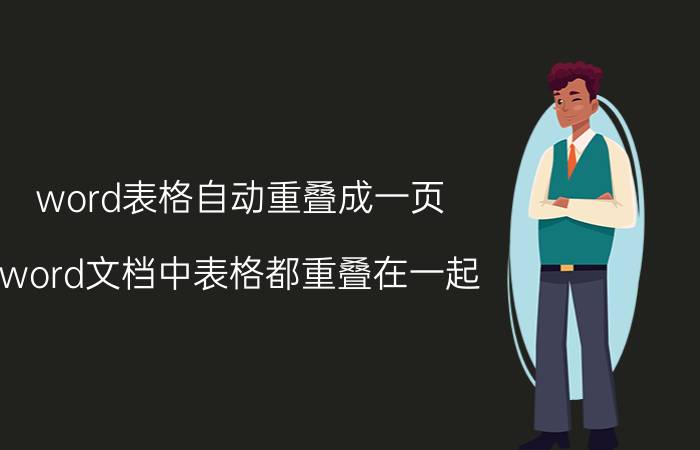 word表格自动重叠成一页

word文档中表格都重叠在一起